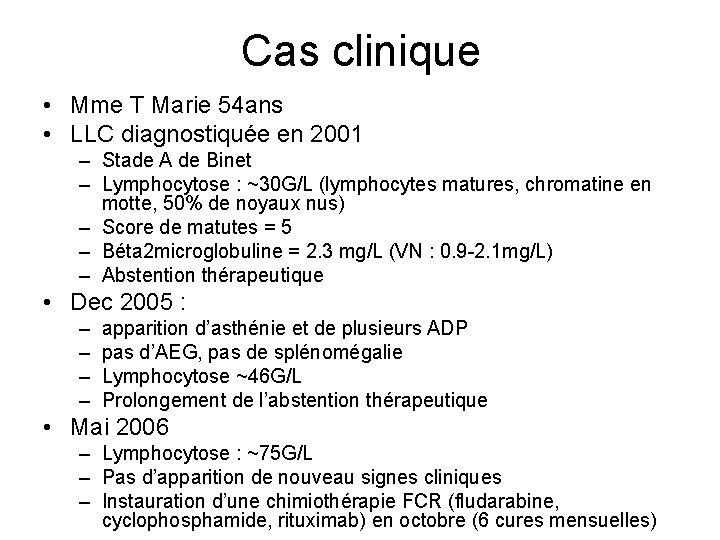 Cas clinique

• Mme T Marie 54ans
• LLC diagnostiquée en 2001
– Stade A de Binet
– Lymphocytose : ~30G/L (lymphocytes matures, chromatine en motte, 50% de noyaux nus)
– Score de matutes = 5
– Béta2microglobuline = 2.3 mg/L (VN : 0.9-2.1mg/L)
– Abstention thérapeutique
• Dec 2005 :
– apparition d'asthénie et de plusieurs ADP
– pas d'AEG, pas de splénomégalie
– Lymphocytose ~46G/L
– Prolongement de l'abstention thérapeutique
• Mai 2006
– Lymphocytose : ~75G/L
– Pas d'apparition de nouveau signes cliniques
– Instauration d'une chimiothérapie FCR (fludarabine, cyclophosphamide, rituximab) en octobre (6 cures mensuelles)